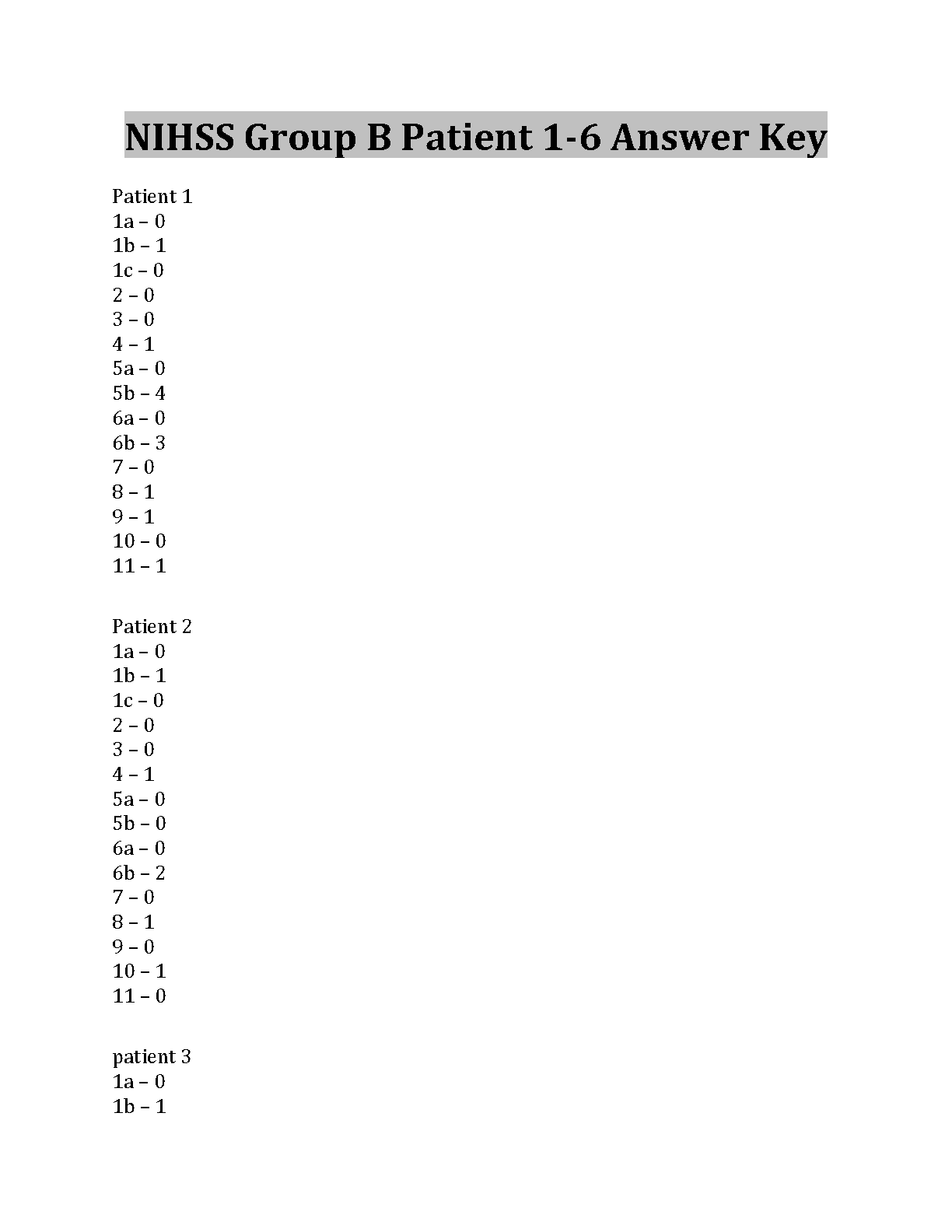 NIHSS Group B Patient 1-6 Answer Key

Patient 1
1a – 0
1b – 1
1c – 0
2 – 0
3 – 0
4 – 1
5a – 0
5b – 4
6a – 0
6b – 3
7 – 0
8 – 1
9 – 1
10 – 0
11 – 1

Patient 2
1a – 0
1b – 1
1c – 0
2 – 0
3 – 0
4 – 1
5a – 0
5b – 0
6a – 0
6b – 2
7 – 0
8 – 1
9 – 0
10 – 1
11 – 0

patient 3
1a – 0
1b – 1